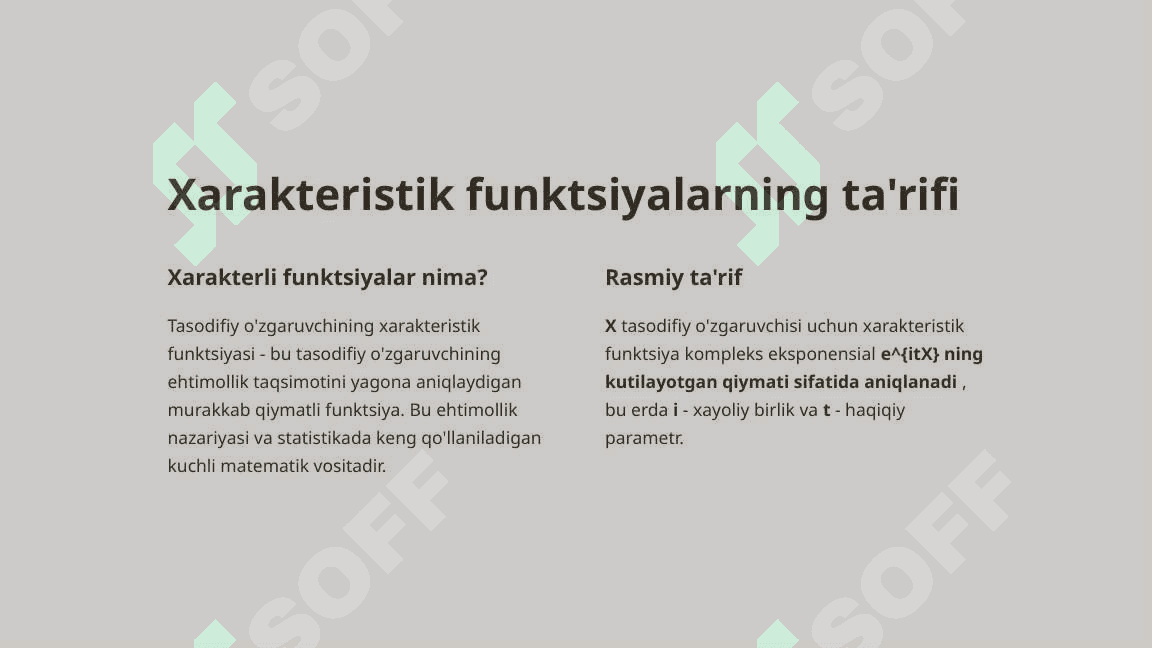 SOFF SOFF

Xarakteristik funktsiyalarning ta'rifi

Xarakterli funktsiyalar nima?

Tasodifiy o'zgaruvchining xarakteristik funktsiyasi - bu tasodifiy o'zgaruvchining ehtimollik taqsimotini yagona aniqlaydigan murakkab qiymatli funktsiya. Bu ehtimollik nazariyasi va statistikada keng qo'llaniladigan kuchli matematik vositadir.

Rasmiy ta'rif

X tasodifiy o'zgaruvchisi uchun xarakteristik funktsiya kompleks eksponensial e^{itX} ning kutilayotgan qiymati sifatida aniqlanadi , bu erda i - xayoliy birlik va t - haqiqiy parametr.

SOFF SOFF